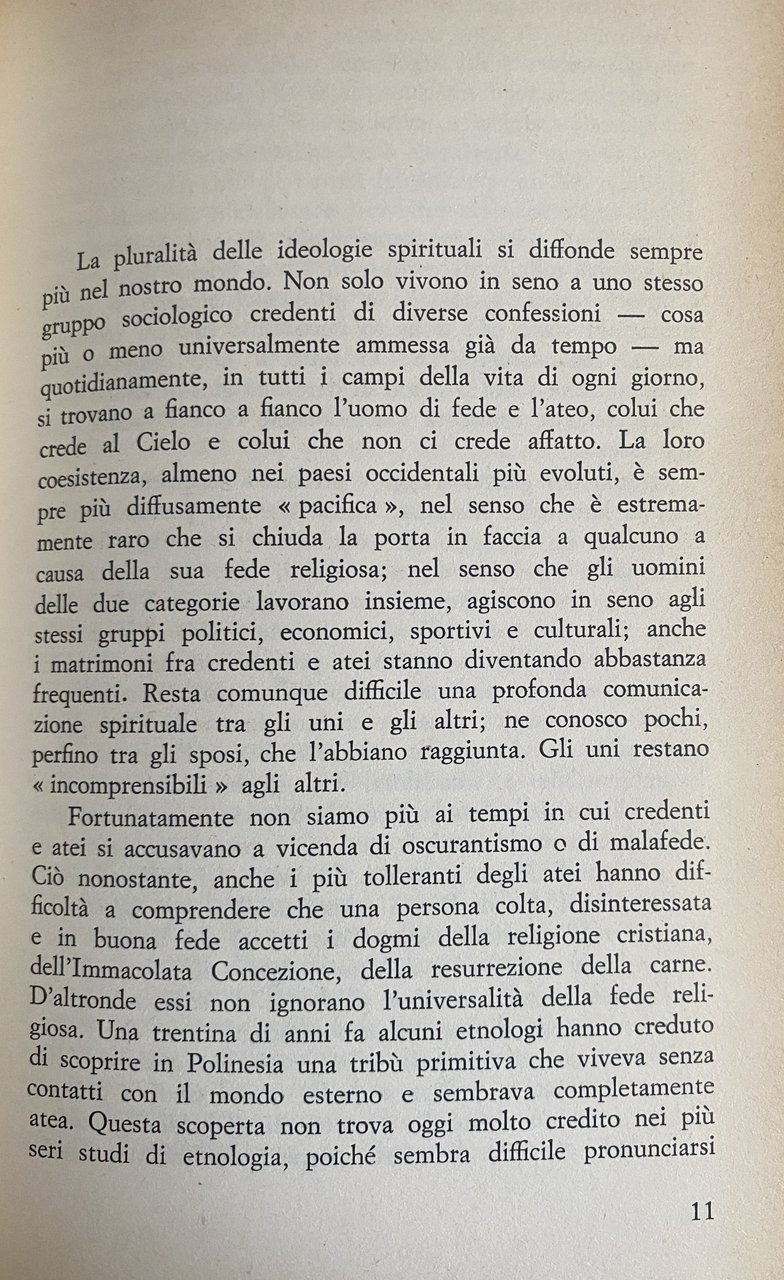 La pluralità delle ideologie spirituali si diffonde sempre più nel nostro mondo. Non solo vivono in seno a uno stesso gruppo sociologico credenti di diverse confessioni — cosa più o meno universalmente ammessa già da tempo — ma quotidianamente, in tutti i campi della vita di ogni giorno, si trovano a fianco a fianco l'uomo di fede e l'ateo, colui che crede al Cielo e colui che non ci crede affatto. La loro coesistenza, almeno nei paesi occidentali più evoluti, è sempre più diffusamente « pacifica », nel senso che è estremamente raro che si chiuda la porta in faccia a qualcuno a causa della sua fede religiosa; nel senso che gli uomini delle due categorie lavorano insieme, agiscono in seno agli stessi gruppi politici, economici, sportivi e culturali; anche i matrimoni fra credenti e atei stanno diventando abbastanza frequenti. Resta comunque difficile una profonda comunicazione spirituale tra gli uni e gli altri; ne conosco pochi, perfino tra gli sposi, che l'abbiano raggiunta. Gli uni restano « incomprensibili » agli altri.

Fortunatamente non siamo più ai tempi in cui credenti e atei si accusavano a vicenda di oscurantismo o di malafede. Ciò nonostante, anche i più tolleranti degli atei hanno difficoltà a comprendere che una persona colta, disinteressata e in buona fede accetti i dogmi della religione cristiana, dell'Immacolata Concezione, della resurrezione della carne. D'altronde essi non ignorano l'universalità della fede religiosa. Una trentina di anni fa alcuni etnologi hanno creduto di scoprire in Polinesia una tribù primitiva che viveva senza contatti con il mondo esterno e sembrava completamente atea. Questa scoperta non trova oggi molto credito nei più seri studi di etnologia, poiché sembra difficile pronunciarsi

11